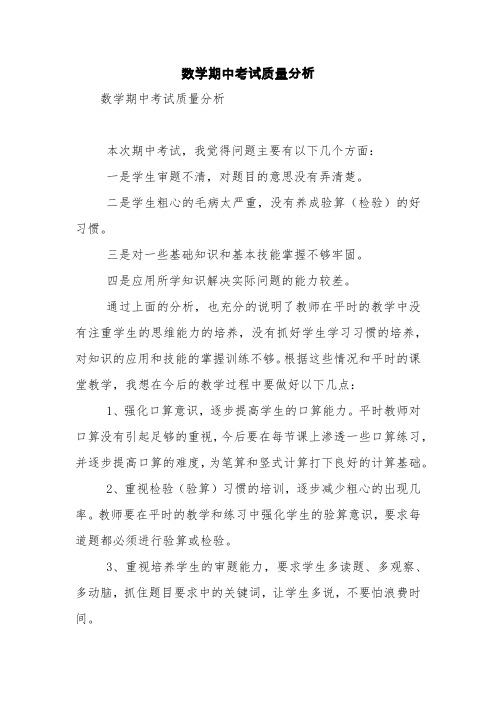 数学期中考试质量分析

数学期中考试质量分析

本次期中考试，我觉得问题主要有以下几个方面：

一是学生审题不清，对题目的意思没有弄清楚。

二是学生粗心的毛病太严重，没有养成验算（检验）的好习惯。

三是对一些基础知识和基本技能掌握不够牢固。

四是应用所学知识解决实际问题的能力较差。

通过上面的分析，也充分的说明了教师在平时的教学中没有注重学生的思维能力的培养，没有抓好学生学习习惯的培养，对知识的应用和技能的掌握训练不够。根据这些情况和平时的课堂教学，我想在今后的教学过程中要做好以下几点：

1、强化口算意识，逐步提高学生的口算能力。平时教师对口算没有引起足够的重视，今后要在每节课上渗透一些口算练习，并逐步提高口算的难度，为笔算和竖式计算打下良好的计算基础。

2、重视检验（验算）习惯的培训，逐步减少粗心的出现几率。教师要在平时的教学和练习中强化学生的验算意识，要求每道题都必须进行验算或检验。

3、重视培养学生的审题能力，要求学生多读题、多观察、多动脑，抓住题目要求中的关键词，让学生多说，不要怕浪费时间。